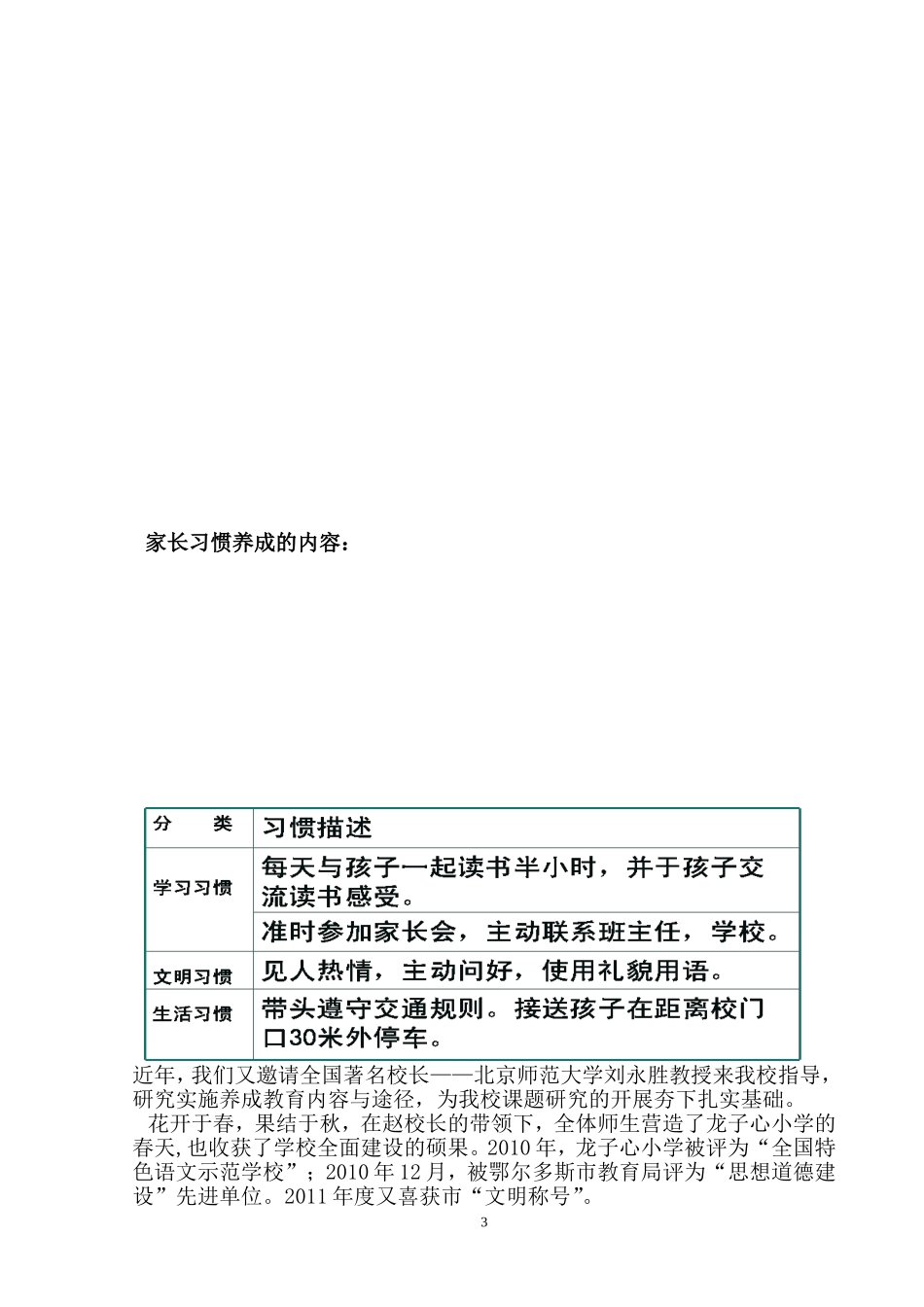 家长习惯养成的内容：

| 分　类 | 习惯描述 |
|---|---|
| 学习习惯 | 每天与孩子一起读书半小时，并于孩子交流读书感受。 |
| | 准时参加家长会，主动联系班主任，学校。 |
| 文明习惯 | 见人热情，主动问好，使用礼貌用语。 |
| 生活习惯 | 带头遵守交通规则。接送孩子在距离校门口30米外停车。 |

近年，我们又邀请全国著名校长——北京师范大学刘永胜教授来我校指导，研究实施养成教育内容与途径，为我校课题研究的开展夯下扎实基础。

花开于春，果结于秋，在赵校长的带领下，全体师生营造了龙子心小学的春天，也收获了学校全面建设的硕果。2010年，龙子心小学被评为“全国特色语文示范学校”；2010年12月，被鄂尔多斯市教育局评为“思想道德建设”先进单位。2011年度又喜获市“文明称号”。

3